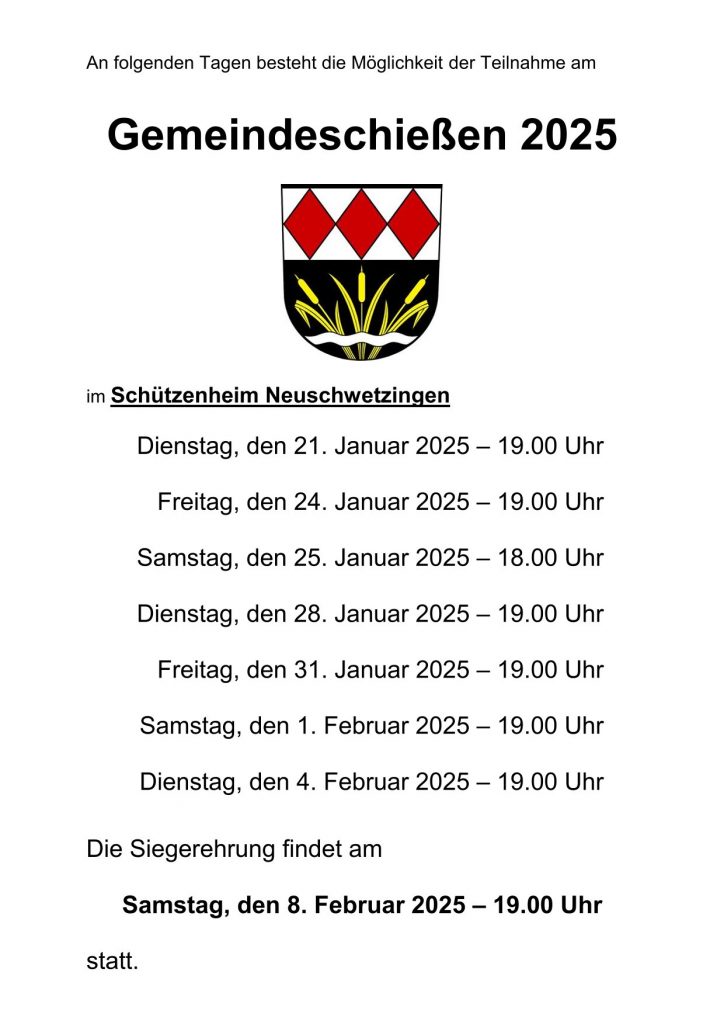 An folgenden Tagen besteht die Möglichkeit der Teilnahme am

Gemeindeschießen 2025

im Schützenheim Neuschwetzingen

Dienstag, den 21. Januar 2025 – 19.00 Uhr

Freitag, den 24. Januar 2025 – 19.00 Uhr

Samstag, den 25. Januar 2025 – 18.00 Uhr

Dienstag, den 28. Januar 2025 – 19.00 Uhr

Freitag, den 31. Januar 2025 – 19.00 Uhr

Samstag, den 1. Februar 2025 – 19.00 Uhr

Dienstag, den 4. Februar 2025 – 19.00 Uhr

Die Siegerehrung findet am

Samstag, den 8. Februar 2025 – 19.00 Uhr

statt.